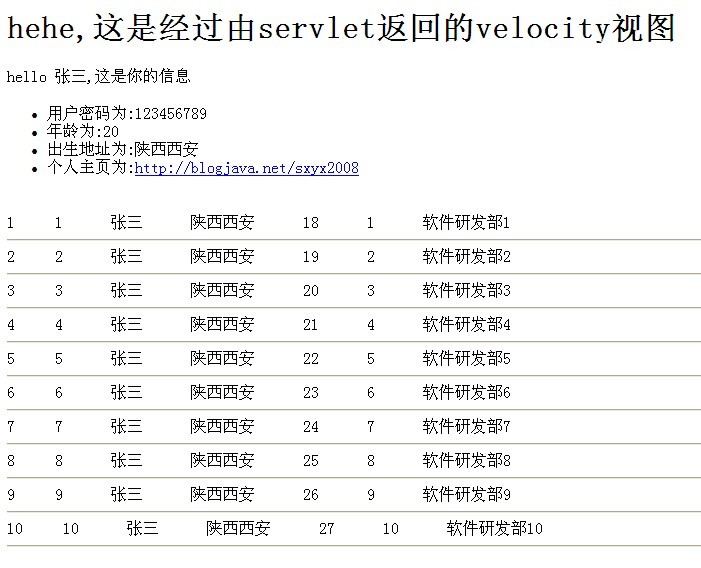 hehe,这是经过由servlet返回的velocity视图

hello 张三,这是你的信息

- 用户密码为:123456789
- 年龄为:20
- 出生地址为:陕西西安
- 个人主页为:http://blogjava.net/sxyx2008

| | | | | | | |
|---|---|---|---|---|---|---|
| 1 | 1 | 张三 | 陕西西安 | 18 | 1 | 软件研发部1 |
| 2 | 2 | 张三 | 陕西西安 | 19 | 2 | 软件研发部2 |
| 3 | 3 | 张三 | 陕西西安 | 20 | 3 | 软件研发部3 |
| 4 | 4 | 张三 | 陕西西安 | 21 | 4 | 软件研发部4 |
| 5 | 5 | 张三 | 陕西西安 | 22 | 5 | 软件研发部5 |
| 6 | 6 | 张三 | 陕西西安 | 23 | 6 | 软件研发部6 |
| 7 | 7 | 张三 | 陕西西安 | 24 | 7 | 软件研发部7 |
| 8 | 8 | 张三 | 陕西西安 | 25 | 8 | 软件研发部8 |
| 9 | 9 | 张三 | 陕西西安 | 26 | 9 | 软件研发部9 |
| 10 | 10 | 张三 | 陕西西安 | 27 | 10 | 软件研发部10 |